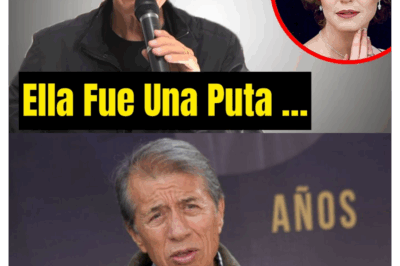 Ella Fue Una Puta ...

AÑOS